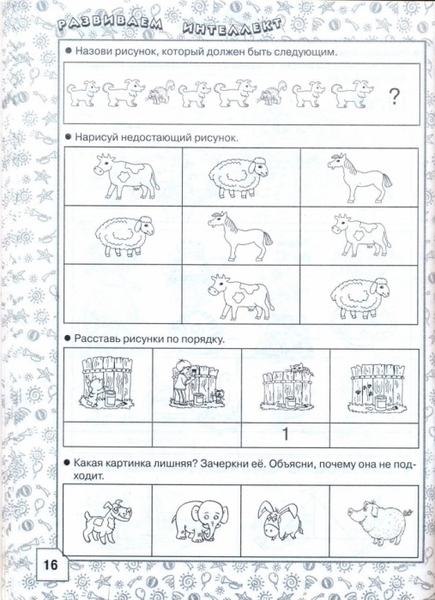 РАЗВИВАЕМ ИНТЕЛЛЕКТ

• Назови рисунок, который должен быть следующим.

?

• Нарисуй недостающий рисунок.

• Расставь рисунки по порядку.

1

• Какая картинка лишняя? Зачеркни её. Объясни, почему она не подходит.

16